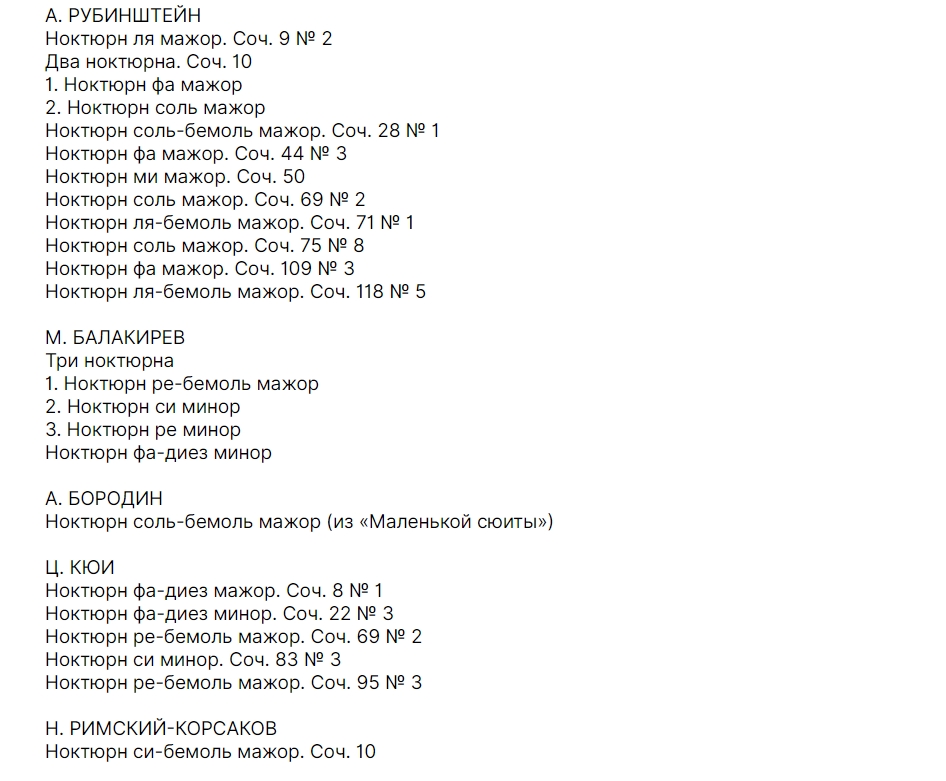 А. РУБИНШТЕЙН
Ноктюрн ля мажор. Соч. 9 № 2
Два ноктюрна. Соч. 10
1. Ноктюрн фа мажор
2. Ноктюрн соль мажор
Ноктюрн соль-бемоль мажор. Соч. 28 № 1
Ноктюрн фа мажор. Соч. 44 № 3
Ноктюрн ми мажор. Соч. 50
Ноктюрн соль мажор. Соч. 69 № 2
Ноктюрн ля-бемоль мажор. Соч. 71 № 1
Ноктюрн соль мажор. Соч. 75 № 8
Ноктюрн фа мажор. Соч. 109 № 3
Ноктюрн ля-бемоль мажор. Соч. 118 № 5

М. БАЛАКИРЕВ
Три ноктюрна
1. Ноктюрн ре-бемоль мажор
2. Ноктюрн си минор
3. Ноктюрн ре минор
Ноктюрн фа-диез минор

А. БОРОДИН
Ноктюрн соль-бемоль мажор (из «Маленькой сюиты»)

Ц. КЮИ
Ноктюрн фа-диез мажор. Соч. 8 № 1
Ноктюрн фа-диез минор. Соч. 22 № 3
Ноктюрн ре-бемоль мажор. Соч. 69 № 2
Ноктюрн си минор. Соч. 83 № 3
Ноктюрн ре-бемоль мажор. Соч. 95 № 3

Н. РИМСКИЙ-КОРСАКОВ
Ноктюрн си-бемоль мажор. Соч. 10